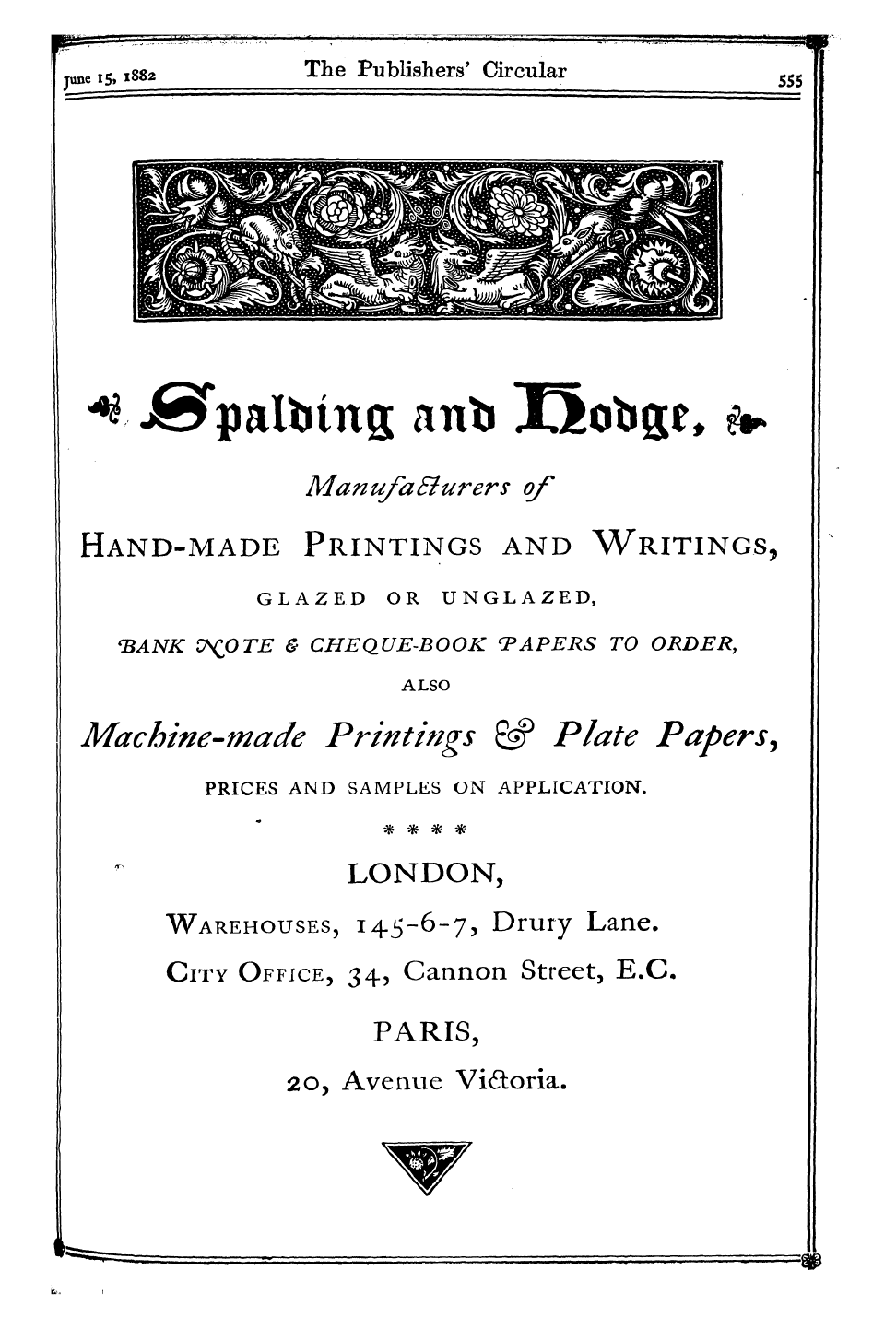 June 15, 1882 The Publishers' Circular 555

Spalding and Hodge,

Manufacturers of

HAND-MADE PRINTINGS AND WRITINGS,

GLAZED OR UNGLAZED,

BANK NOTE & CHEQUE-BOOK PAPERS TO ORDER,

ALSO

Machine-made Printings & Plate Papers,

PRICES AND SAMPLES ON APPLICATION.

* * * *

LONDON,

WAREHOUSES, 145-6-7, Drury Lane.

CITY OFFICE, 34, Cannon Street, E.C.

PARIS,

20, Avenue Victoria.